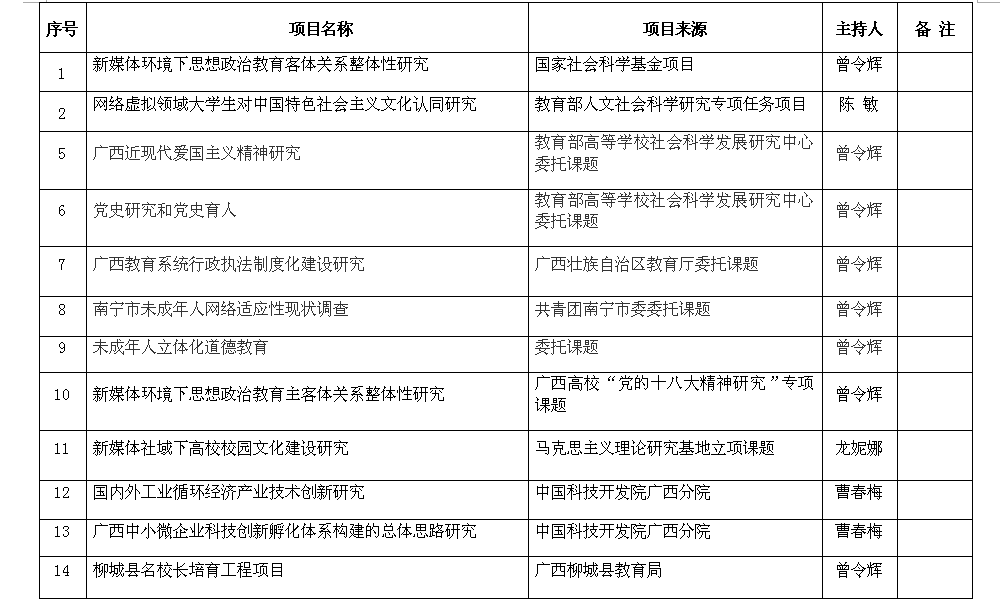 | 序号 | 项目名称 | 项目来源 | 主持人 | 备 注 |
|---|---|---|---|---|
| 1 | 新媒体环境下思想政治教育客体关系整体性研究 | 国家社会科学基金项目 | 曾令辉 | |
| 2 | 网络虚拟领域大学生对中国特色社会主义文化认同研究 | 教育部人文社会科学研究专项任务项目 | 陈 敏 | |
| 5 | 广西近现代爱国主义精神研究 | 教育部高等学校社会科学发展研究中心委托课题 | 曾令辉 | |
| 6 | 党史研究和党史育人 | 教育部高等学校社会科学发展研究中心委托课题 | 曾令辉 | |
| 7 | 广西教育系统行政执法制度化建设研究 | 广西壮族自治区教育厅委托课题 | 曾令辉 | |
| 8 | 南宁市未成年人网络适应性现状调查 | 共青团南宁市委委托课题 | 曾令辉 | |
| 9 | 未成年人立体化道德教育 | 委托课题 | 曾令辉 | |
| 10 | 新媒体环境下思想政治教育主客体关系整体性研究 | 广西高校“党的十八大精神研究”专项课题 | 曾令辉 | |
| 11 | 新媒体社域下高校校园文化建设研究 | 马克思主义理论研究基地立项课题 | 龙妮娜 | |
| 12 | 国内外工业循环经济产业技术创新研究 | 中国科技开发院广西分院 | 曹春梅 | |
| 13 | 广西中小微企业科技创新孵化体系构建的总体思路研究 | 中国科技开发院广西分院 | 曹春梅 | |
| 14 | 柳城县名校长培育工程项目 | 广西柳城县教育局 | 曾令辉 | |